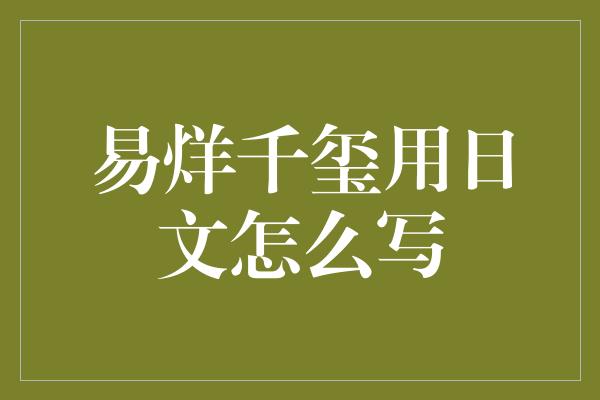 易烊千玺用日文怎么写